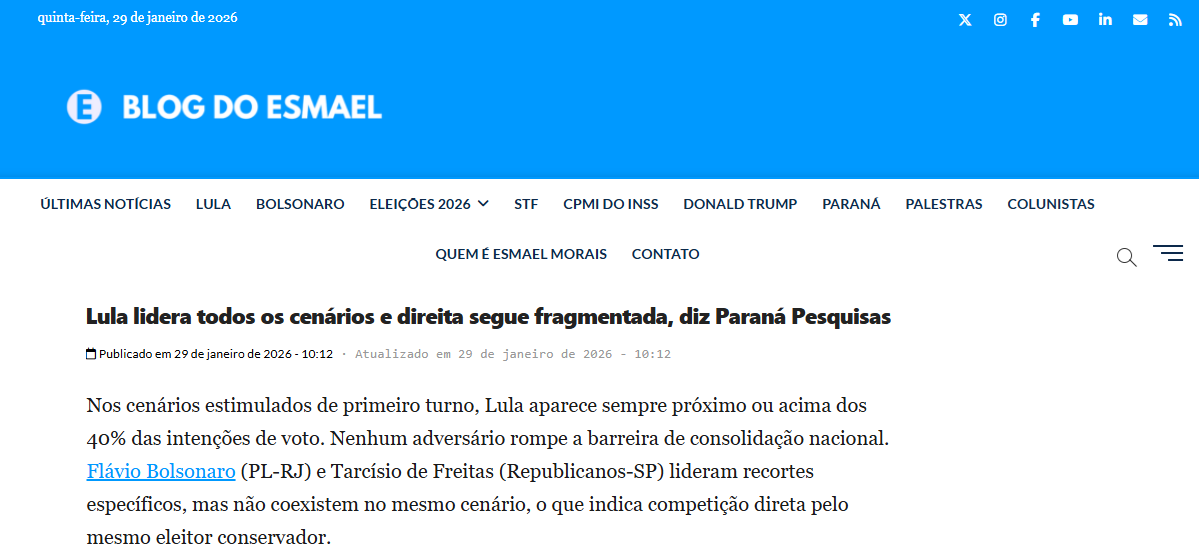 quinta-feira, 29 de janeiro de 2026

BLOG DO ESMAEL

ÚLTIMAS NOTÍCIAS LULA BOLSONARO ELEIÇÕES 2026 STF CPMI DO INSS DONALD TRUMP PARANÁ PALESTRAS COLUNISTAS

QUEM É ESMAEL MORAIS CONTATO

Lula lidera todos os cenários e direita segue fragmentada, diz Paraná Pesquisas

Publicado em 29 de janeiro de 2026 - 10:12 · Atualizado em 29 de janeiro de 2026 - 10:12

Nos cenários estimulados de primeiro turno, Lula aparece sempre próximo ou acima dos 40% das intenções de voto. Nenhum adversário rompe a barreira de consolidação nacional. Flávio Bolsonaro (PL-RJ) e Tarcísio de Freitas (Republicanos-SP) lideram recortes específicos, mas não coexistem no mesmo cenário, o que indica competição direta pelo mesmo eleitor conservador.